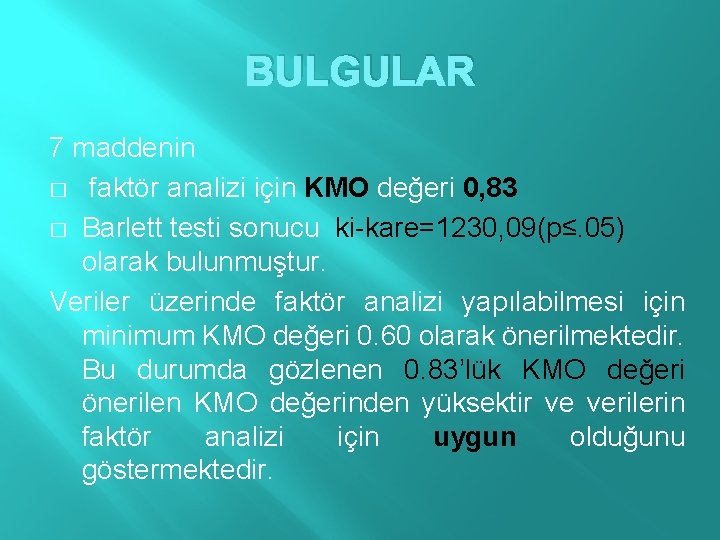 BULGULAR

7 maddenin

□ faktör analizi için KMO değeri 0,83

□ Barlett testi sonucu ki-kare=1230,09(p≤.05) olarak bulunmuştur.

Veriler üzerinde faktör analizi yapılabilmesi için minimum KMO değeri 0.60 olarak önerilmektedir. Bu durumda gözlenen 0.83'lük KMO değeri önerilen KMO değerinden yüksektir ve verilerin faktör analizi için uygun olduğunu göstermektedir.